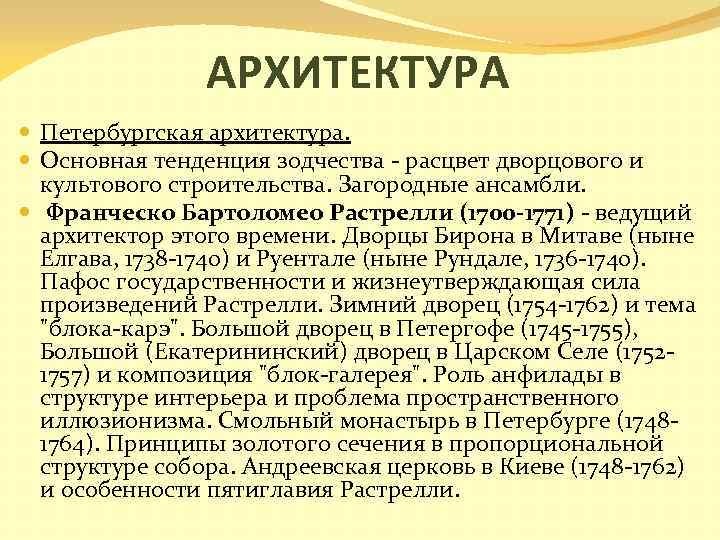 АРХИТЕКТУРА

Петербургская архитектура.

Основная тенденция зодчества - расцвет дворцового и культового строительства. Загородные ансамбли.

Франческо Бартоломео Растрелли (1700-1771) - ведущий архитектор этого времени. Дворцы Бирона в Митаве (ныне Елгава, 1738-1740) и Руентале (ныне Рундале, 1736-1740). Пафос государственности и жизнеутверждающая сила произведений Растрелли. Зимний дворец (1754-1762) и тема "блока-карэ". Большой дворец в Петергофе (1745-1755), Большой (Екатерининский) дворец в Царском Селе (1752-1757) и композиция "блок-галерея". Роль анфилады в структуре интерьера и проблема пространственного иллюзионизма. Смольный монастырь в Петербурге (1748-1764). Принципы золотого сечения в пропорциональной структуре собора. Андреевская церковь в Киеве (1748-1762) и особенности пятиглавия Растрелли.